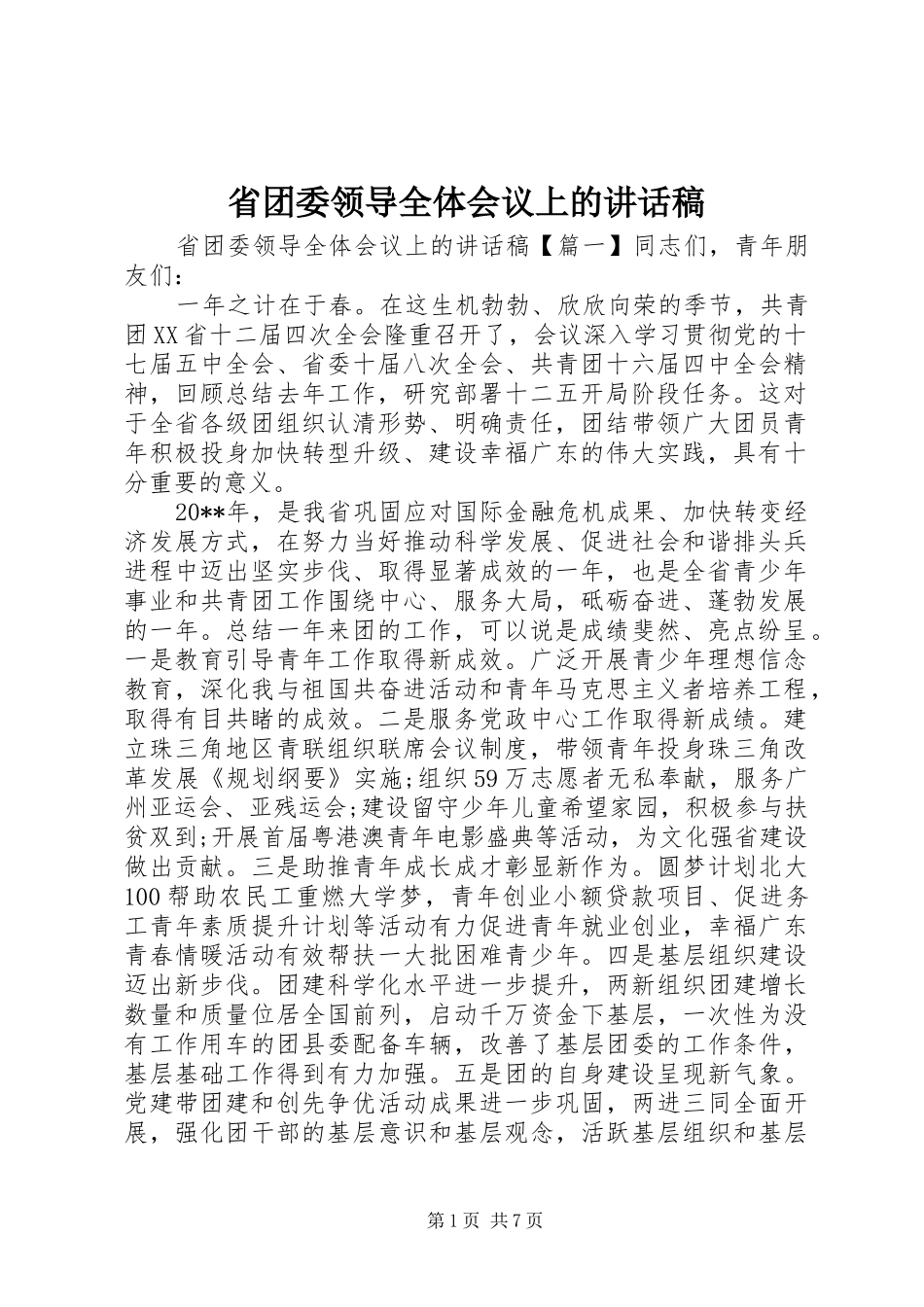 省团委领导全体会议上的讲话稿

省团委领导全体会议上的讲话稿【篇一】同志们，青年朋友们：

一年之计在于春。在这生机勃勃、欣欣向荣的季节，共青团XX省十二届四次全会隆重召开了，会议深入学习贯彻党的十七届五中全会、省委十届八次全会、共青团十六届四中全会精神，回顾总结去年工作，研究部署十二五开局阶段任务。这对于全省各级团组织认清形势、明确责任，团结带领广大团员青年积极投身加快转型升级、建设幸福广东的伟大实践，具有十分重要的意义。

20**年，是我省巩固应对国际金融危机成果、加快转变经济发展方式，在努力当好推动科学发展、促进社会和谐排头兵进程中迈出坚实步伐、取得显著成效的一年，也是全省青少年事业和共青团工作围绕中心、服务大局，砥砺奋进、蓬勃发展的一年。总结一年来团的工作，可以说是成绩斐然、亮点纷呈。一是教育引导青年工作取得新成效。广泛开展青少年理想信念教育，深化我与祖国共奋进活动和青年马克思主义者培养工程，取得有目共睹的成效。二是服务党政中心工作取得新成绩。建立珠三角地区青联组织联席会议制度，带领青年投身珠三角改革发展《规划纲要》实施;组织59万志愿者无私奉献，服务广州亚运会、亚残运会;建设留守少年儿童希望家园，积极参与扶贫双到;开展首届粤港澳青年电影盛典等活动，为文化强省建设做出贡献。三是助推青年成长成才彰显新作为。圆梦计划北大100帮助农民工重燃大学梦，青年创业小额贷款项目、促进务工青年素质提升计划等活动有力促进青年就业创业，幸福广东青春情暖活动有效帮扶一大批困难青少年。四是基层组织建设迈出新步伐。团建科学化水平进一步提升，两新组织团建增长数量和质量位居全国前列，启动千万资金下基层，一次性为没有工作用车的团县委配备车辆，改善了基层团委的工作条件，基层基础工作得到有力加强。五是团的自身建设呈现新气象。党建带团建和创先争优活动成果进一步巩固，两进三同全面开展，强化团干部的基层意识和基层观念，活跃基层组织和基层

第1页 共7页